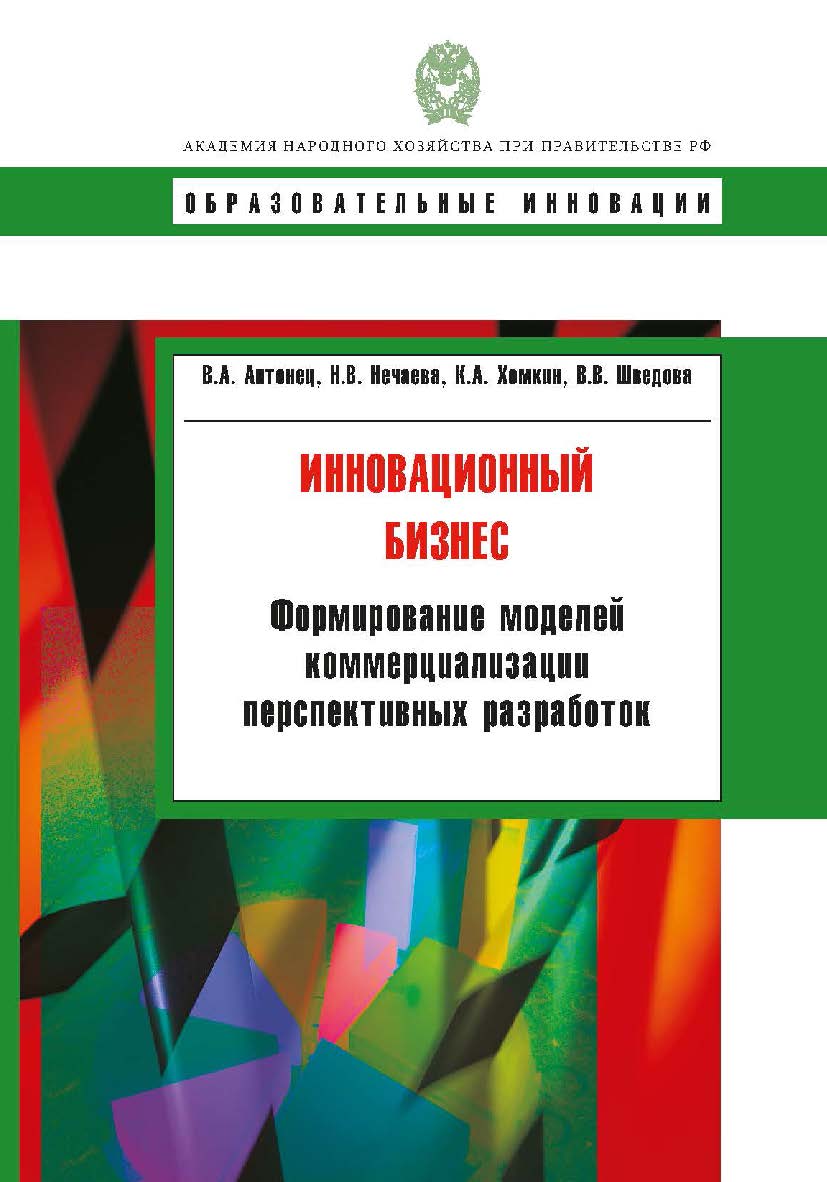 АКАДЕМИЯ НАРОДНОГО ХОЗЯЙСТВА ПРИ ПРАВИТЕЛЬСТВЕ РФ

ОБРАЗОВАТЕЛЬНЫЕ ИННОВАЦИИ

В.А. Антонец, Н.В. Нечаева, К.А. Хомкин, В.В. Шведова

ИННОВАЦИОННЫЙ БИЗНЕС

Формирование моделей коммерциализации перспективных разработок